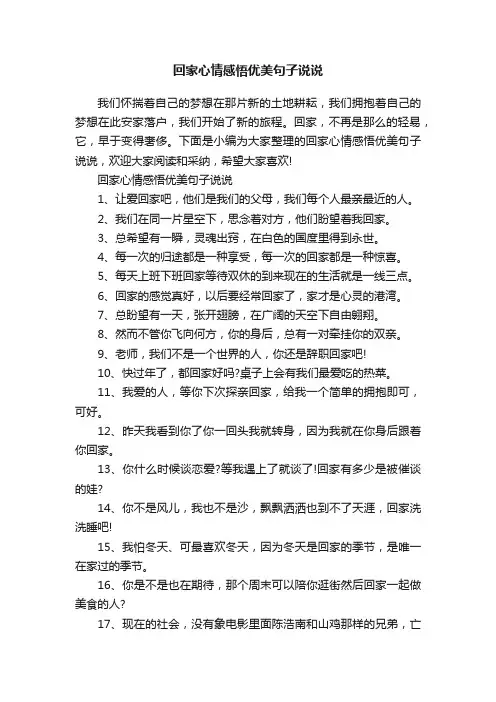 回家心情感悟优美句子说说

我们怀揣着自己的梦想在那片新的土地耕耘，我们拥抱着自己的梦想在此安家落户，我们开始了新的旅程。回家，不再是那么的轻易，它，早于变得奢侈。下面是小编为大家整理的回家心情感悟优美句子说说，欢迎大家阅读和采纳，希望大家喜欢!

回家心情感悟优美句子说说

1、让爱回家吧，他们是我们的父母，我们每个人最亲最近的人。

2、我们在同一片星空下，思念着对方，他们盼望着我回家。

3、总希望有一瞬，灵魂出窍，在白色的国度里得到永世。

4、每一次的归途都是一种享受，每一次的回家都是一种惊喜。

5、每天上班下班回家等待双休的到来现在的生活就是一线三点。

6、回家的感觉真好，以后要经常回家了，家才是心灵的港湾。

7、总盼望有一天，张开翅膀，在广阔的天空下自由翱翔。

8、然而不管你飞向何方，你的身后，总有一对牵挂你的双亲。

9、老师，我们不是一个世界的人，你还是辞职回家吧!

10、快过年了，都回家好吗?桌子上会有我们最爱吃的热菜。

11、我爱的人，等你下次探亲回家，给我一个简单的拥抱即可，可好。

12、昨天我看到你了你一回头我就转身，因为我就在你身后跟着你回家。

13、你什么时候谈恋爱?等我遇上了就谈了!回家有多少是被催谈的娃?

14、你不是风儿，我也不是沙，飘飘洒洒也到不了天涯，回家洗洗睡吧!

15、我怕冬天、可最喜欢冬天，因为冬天是回家的季节，是唯一在家过的季节。

16、你是不是也在期待，那个周末可以陪你逛街然后回家一起做美食的人?

17、现在的社会，没有象电影里面陈浩南和山鸡那样的兄弟，亡